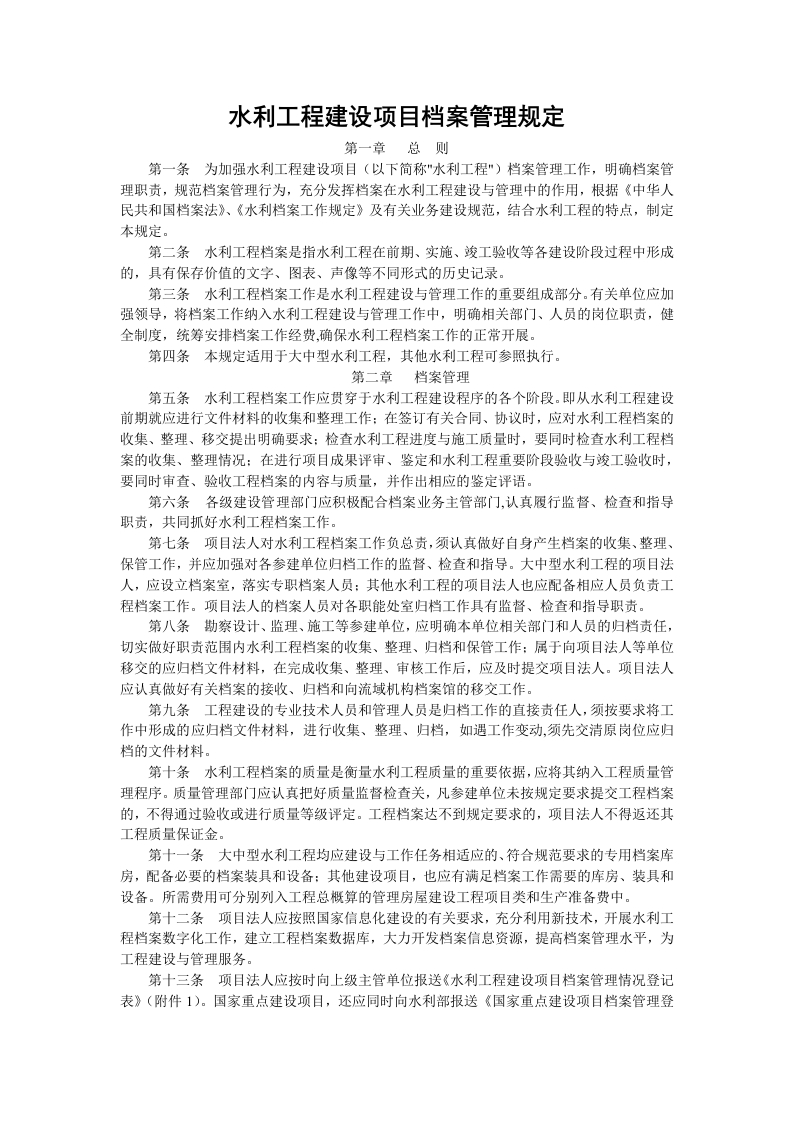 水利工程建设项目档案管理规定

第一章　总　则

第一条　为加强水利工程建设项目（以下简称"水利工程"）档案管理工作，明确档案管理职责，规范档案管理行为，充分发挥档案在水利工程建设与管理中的作用，根据《中华人民共和国档案法》、《水利档案工作规定》及有关业务建设规范，结合水利工程的特点，制定本规定。

第二条　水利工程档案是指水利工程在前期、实施、竣工验收等各建设阶段过程中形成的，具有保存价值的文字、图表、声像等不同形式的历史记录。

第三条　水利工程档案工作是水利工程建设与管理工作的重要组成部分。有关单位应加强领导，将档案工作纳入水利工程建设与管理工作中，明确相关部门、人员的岗位职责，健全制度，统筹安排档案工作经费,确保水利工程档案工作的正常开展。

第四条　本规定适用于大中型水利工程，其他水利工程可参照执行。

第二章　档案管理

第五条　水利工程档案工作应贯穿于水利工程建设程序的各个阶段。即从水利工程建设前期就应进行文件材料的收集和整理工作；在签订有关合同、协议时，应对水利工程档案的收集、整理、移交提出明确要求；检查水利工程进度与施工质量时，要同时检查水利工程档案的收集、整理情况；在进行项目成果评审、鉴定和水利工程重要阶段验收与竣工验收时，要同时审查、验收工程档案的内容与质量，并作出相应的鉴定评语。

第六条　各级建设管理部门应积极配合档案业务主管部门,认真履行监督、检查和指导职责，共同抓好水利工程档案工作。

第七条　项目法人对水利工程档案工作负总责，须认真做好自身产生档案的收集、整理、保管工作，并应加强对各参建单位归档工作的监督、检查和指导。大中型水利工程的项目法人，应设立档案室，落实专职档案人员；其他水利工程的项目法人也应配备相应人员负责工程档案工作。项目法人的档案人员对各职能处室归档工作具有监督、检查和指导职责。

第八条　勘察设计、监理、施工等参建单位，应明确本单位相关部门和人员的归档责任，切实做好职责范围内水利工程档案的收集、整理、归档和保管工作；属于向项目法人等单位移交的应归档文件材料，在完成收集、整理、审核工作后，应及时提交项目法人。项目法人应认真做好有关档案的接收、归档和向流域机构档案馆的移交工作。

第九条　工程建设的专业技术人员和管理人员是归档工作的直接责任人，须按要求将工作中形成的应归档文件材料，进行收集、整理、归档，如遇工作变动,须先交清原岗位应归档的文件材料。

第十条　水利工程档案的质量是衡量水利工程质量的重要依据,应将其纳入工程质量管理程序。质量管理部门应认真把好质量监督检查关，凡参建单位未按规定要求提交工程档案的，不得通过验收或进行质量等级评定。工程档案达不到规定要求的，项目法人不得返还其工程质量保证金。

第十一条　大中型水利工程均应建设与工作任务相适应的、符合规范要求的专用档案库房，配备必要的档案装具和设备；其他建设项目，也应有满足档案工作需要的库房、装具和设备。所需费用可分别列入工程总概算的管理房屋建设工程项目类和生产准备费中。

第十二条　项目法人应按照国家信息化建设的有关要求，充分利用新技术，开展水利工程档案数字化工作，建立工程档案数据库，大力开发档案信息资源，提高档案管理水平，为工程建设与管理服务。

第十三条　项目法人应按时向上级主管单位报送《水利工程建设项目档案管理情况登记表》（附件 1）。国家重点建设项目，还应同时向水利部报送《国家重点建设项目档案管理登